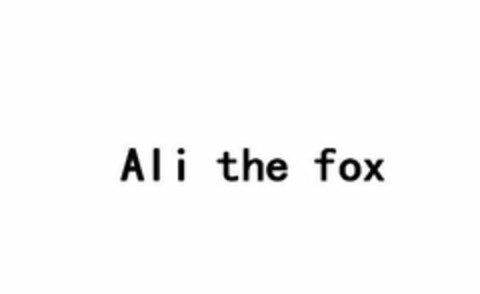 Ali the fox